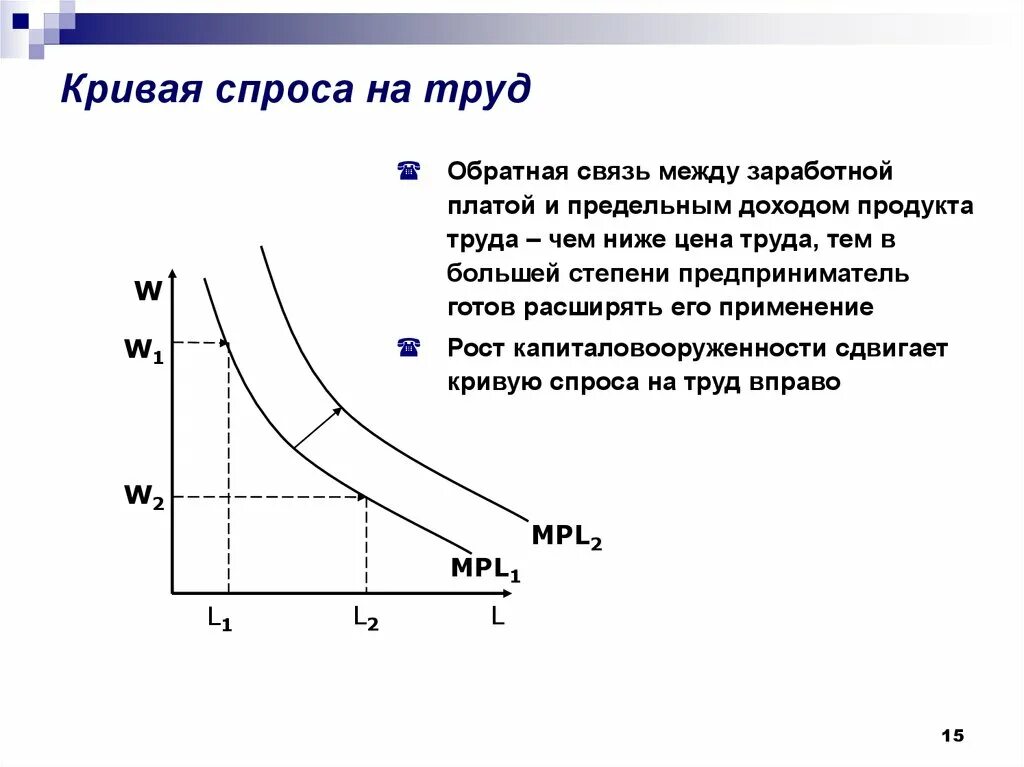 Кривая спроса на труд

Обратная связь между заработной платой и предельным доходом продукта труда – чем ниже цена труда, тем в большей степени предприниматель готов расширять его применение

Рост капиталовооруженности сдвигает кривую спроса на труд вправо

W

$W_1$

$W_2$

$MPL_2$

$MPL_1$

$L_1$

$L_2$

L

15